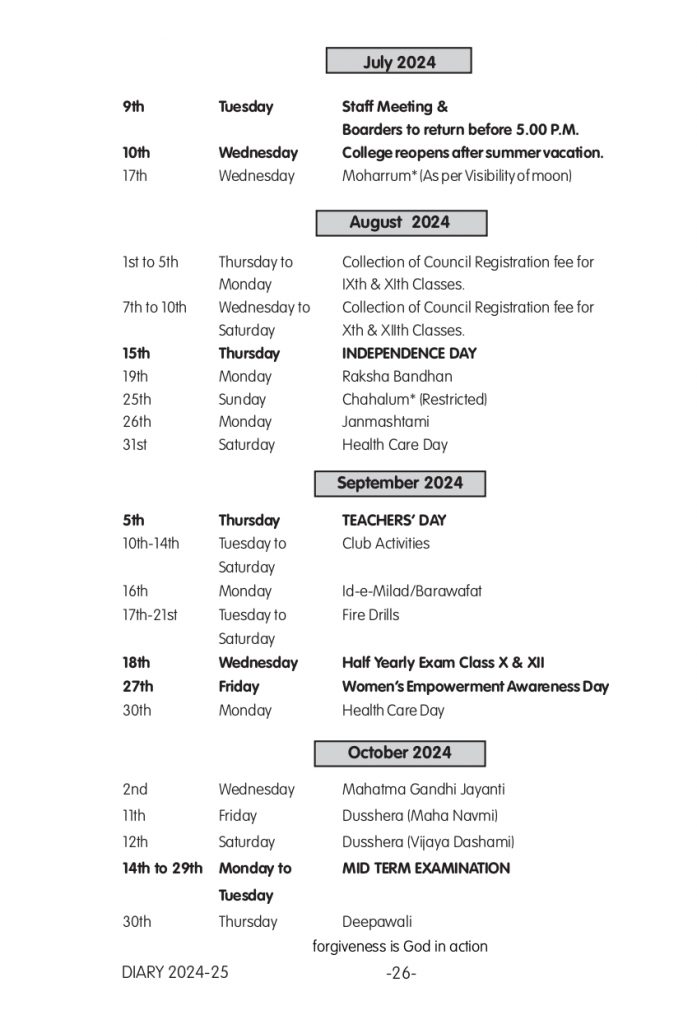 July 2024

9th Tuesday Staff Meeting &
Boarders to return before 5.00 P.M.
10th Wednesday College reopens after summer vacation.
17th Wednesday Moharrum* (As per Visibility of moon)

August 2024

1st to 5th Thursday to Monday Collection of Council Registration fee for IXth & XIth Classes.
7th to 10th Wednesday to Saturday Collection of Council Registration fee for Xth & XIIth Classes.
15th Thursday INDEPENDENCE DAY
19th Monday Raksha Bandhan
25th Sunday Chahalum* (Restricted)
26th Monday Janmashtami
31st Saturday Health Care Day

September 2024

5th Thursday TEACHERS' DAY
10th-14th Tuesday to Saturday Club Activities
16th Monday Id-e-Milad/Barawafat
17th-21st Tuesday to Saturday Fire Drills
18th Wednesday Half Yearly Exam Class X & XII
27th Friday Women's Empowerment Awareness Day
30th Monday Health Care Day

October 2024

2nd Wednesday Mahatma Gandhi Jayanti
11th Friday Dusshera (Maha Navmi)
12th Saturday Dusshera (Vijaya Dashami)
14th to 29th Monday to Tuesday MID TERM EXAMINATION
30th Thursday Deepawali

forgiveness is God in action

DIARY 2024-25 -26-